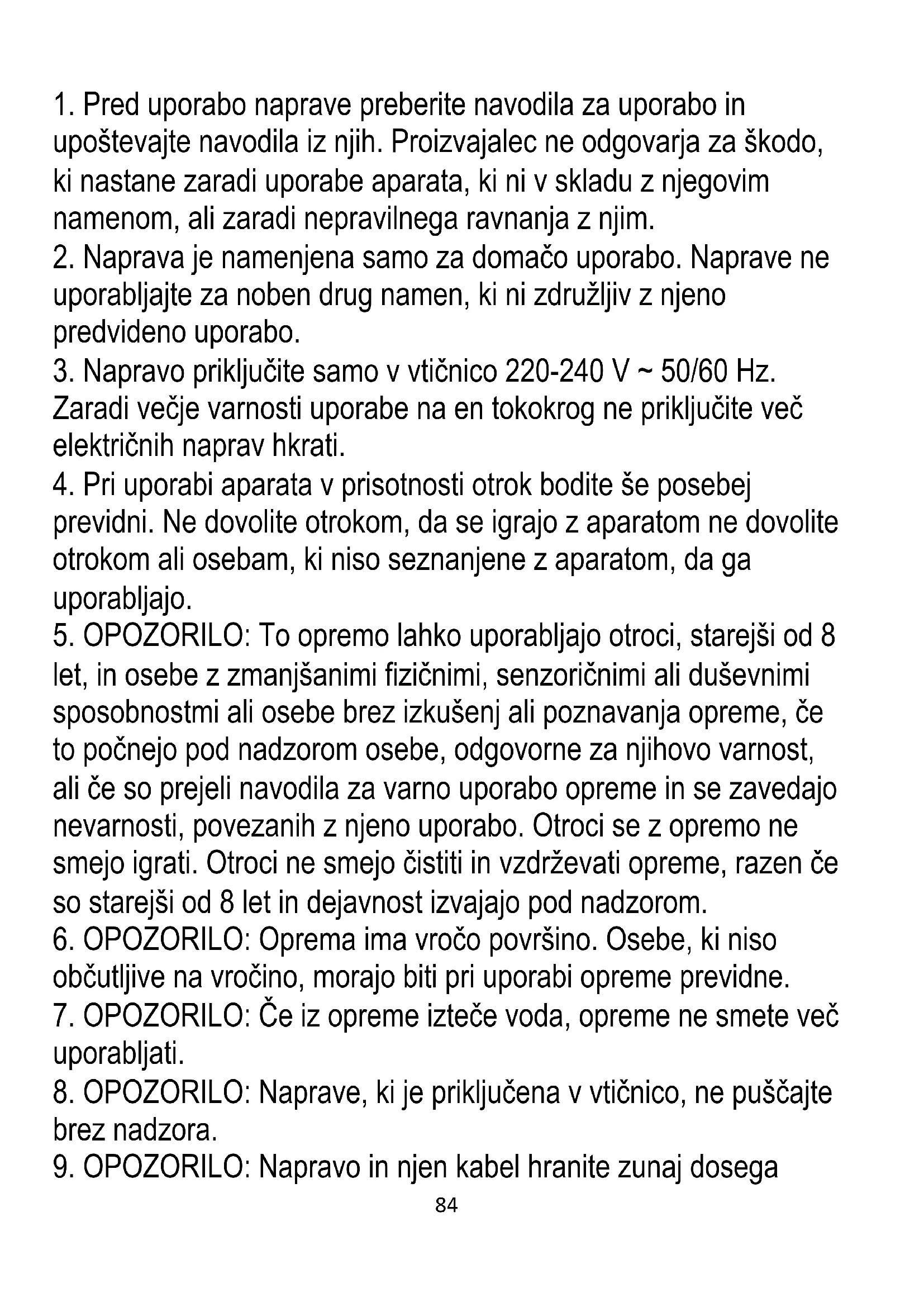 1. Pred uporabo naprave preberite navodila za uporabo in upoštevajte navodila iz njih. Proizvajalec ne odgovarja za škodo, ki nastane zaradi uporabe aparata, ki ni v skladu z njegovim namenom, ali zaradi nepravilnega ravnanja z njim.
2. Naprava je namenjena samo za domačo uporabo. Naprave ne uporabljajte za noben drug namen, ki ni združljiv z njeno predvideno uporabo.
3. Napravo priključite samo v vtičnico 220-240 V ~ 50/60 Hz. Zaradi večje varnosti uporabe na en tokokrog ne priključite več električnih naprav hkrati.
4. Pri uporabi aparata v prisotnosti otrok bodite še posebej previdni. Ne dovolite otrokom, da se igrajo z aparatom ne dovolite otrokom ali osebam, ki niso seznanjene z aparatom, da ga uporabljajo.
5. OPOZORILO: To opremo lahko uporabljajo otroci, starejši od 8 let, in osebe z zmanjšanimi fizičnimi, senzoričnimi ali duševnimi sposobnostmi ali osebe brez izkušenj ali poznavanja opreme, če to počnejo pod nadzorom osebe, odgovorne za njihovo varnost, ali če so prejeli navodila za varno uporabo opreme in se zavedajo nevarnosti, povezanih z njeno uporabo. Otroci se z opremo ne smejo igrati. Otroci ne smejo čistiti in vzdrževati opreme, razen če so starejši od 8 let in dejavnost izvajajo pod nadzorom.
6. OPOZORILO: Oprema ima vročo površino. Osebe, ki niso občutljive na vročino, morajo biti pri uporabi opreme previdne.
7. OPOZORILO: Če iz opreme izteče voda, opreme ne smete več uporabljati.
8. OPOZORILO: Naprave, ki je priključena v vtičnico, ne puščajte brez nadzora.
9. OPOZORILO: Napravo in njen kabel hranite zunaj dosega
84